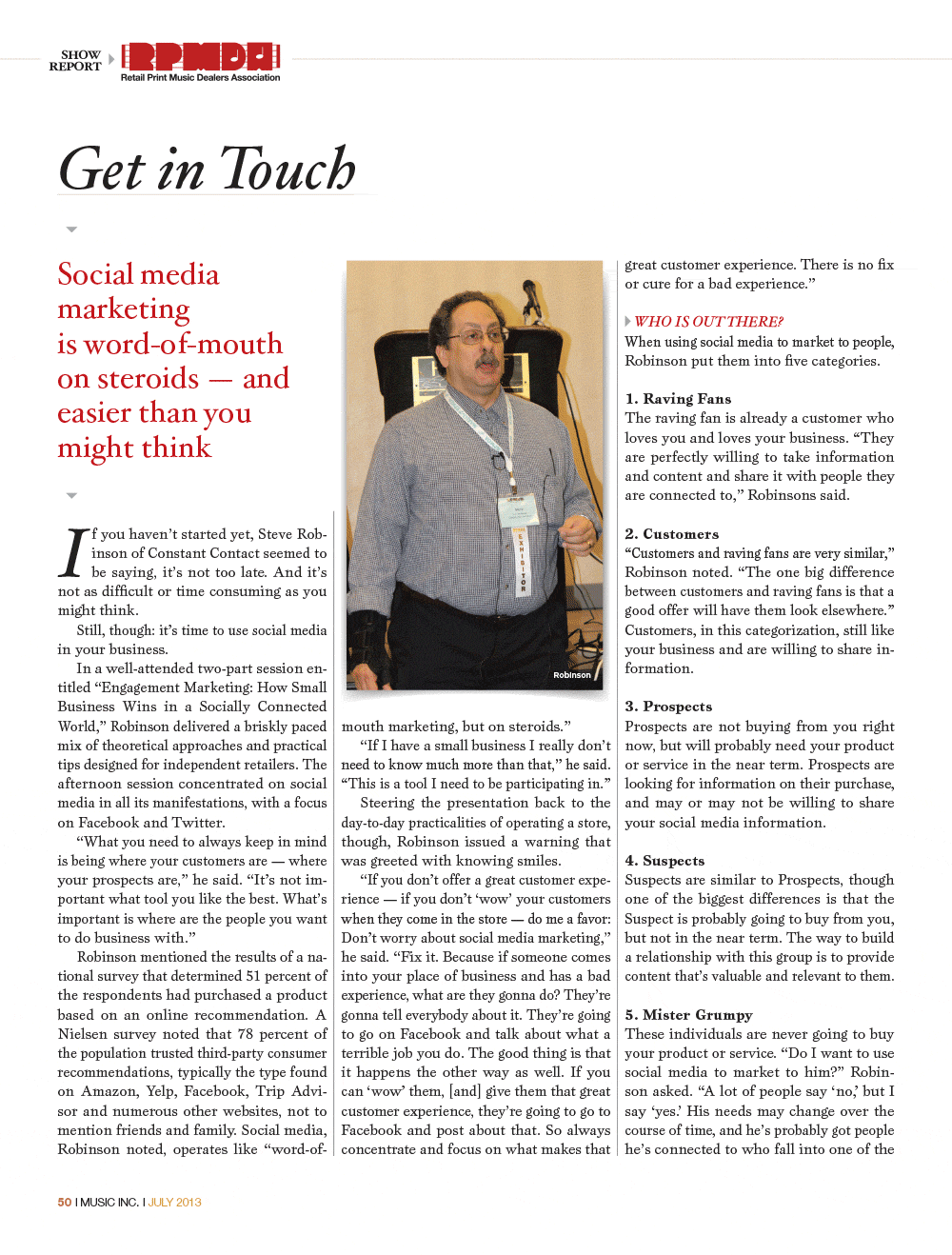 SHOW REPORT
RPMDA
Retail Print Music Dealers Association

Get in Touch

Social media marketing is word-of-mouth on steroids — and easier than you might think

If you haven't started yet, Steve Robinson of Constant Contact seemed to be saying, it's not too late. And it's not as difficult or time consuming as you might think.

Still, though: it's time to use social media in your business.

In a well-attended two-part session entitled "Engagement Marketing: How Small Business Wins in a Socially Connected World," Robinson delivered a briskly paced mix of theoretical approaches and practical tips designed for independent retailers. The afternoon session concentrated on social media in all its manifestations, with a focus on Facebook and Twitter.

"What you need to always keep in mind is being where your customers are — where your prospects are," he said. "It's not important what tool you like the best. What's important is where are the people you want to do business with."

Robinson mentioned the results of a national survey that determined 51 percent of the respondents had purchased a product based on an online recommendation. A Nielsen survey noted that 78 percent of the population trusted third-party consumer recommendations, typically the type found on Amazon, Yelp, Facebook, Trip Advisor and numerous other websites, not to mention friends and family. Social media, Robinson noted, operates like "word-of-

EXHIBITOR
Robinson

mouth marketing, but on steroids."

"If I have a small business I really don't need to know much more than that," he said. "This is a tool I need to be participating in."

Steering the presentation back to the day-to-day practicalities of operating a store, though, Robinson issued a warning that was greeted with knowing smiles.

"If you don't offer a great customer experience — if you don't 'wow' your customers when they come in the store — do me a favor: Don't worry about social media marketing," he said. "Fix it. Because if someone comes into your place of business and has a bad experience, what are they gonna do? They're gonna tell everybody about it. They're going to go on Facebook and talk about what a terrible job you do. The good thing is that it happens the other way as well. If you can 'wow' them, [and] give them that great customer experience, they're going to go to Facebook and post about that. So always concentrate and focus on what makes that great customer experience. There is no fix or cure for a bad experience."

WHO IS OUT THERE?
When using social media to market to people, Robinson put them into five categories.

1. Raving Fans
The raving fan is already a customer who loves you and loves your business. "They are perfectly willing to take information and content and share it with people they are connected to," Robinsons said.

2. Customers
"Customers and raving fans are very similar," Robinson noted. "The one big difference between customers and raving fans is that a good offer will have them look elsewhere." Customers, in this categorization, still like your business and are willing to share information.

3. Prospects
Prospects are not buying from you right now, but will probably need your product or service in the near term. Prospects are looking for information on their purchase, and may or may not be willing to share your social media information.

4. Suspects
Suspects are similar to Prospects, though one of the biggest differences is that the Suspect is probably going to buy from you, but not in the near term. The way to build a relationship with this group is to provide content that's valuable and relevant to them.

5. Mister Grumpy
These individuals are never going to buy your product or service. "Do I want to use social media to market to him?" Robinson asked. "A lot of people say 'no,' but I say 'yes.' His needs may change over the course of time, and he's probably got people he's connected to who fall into one of the

50 I MUSIC INC. I JULY 2013